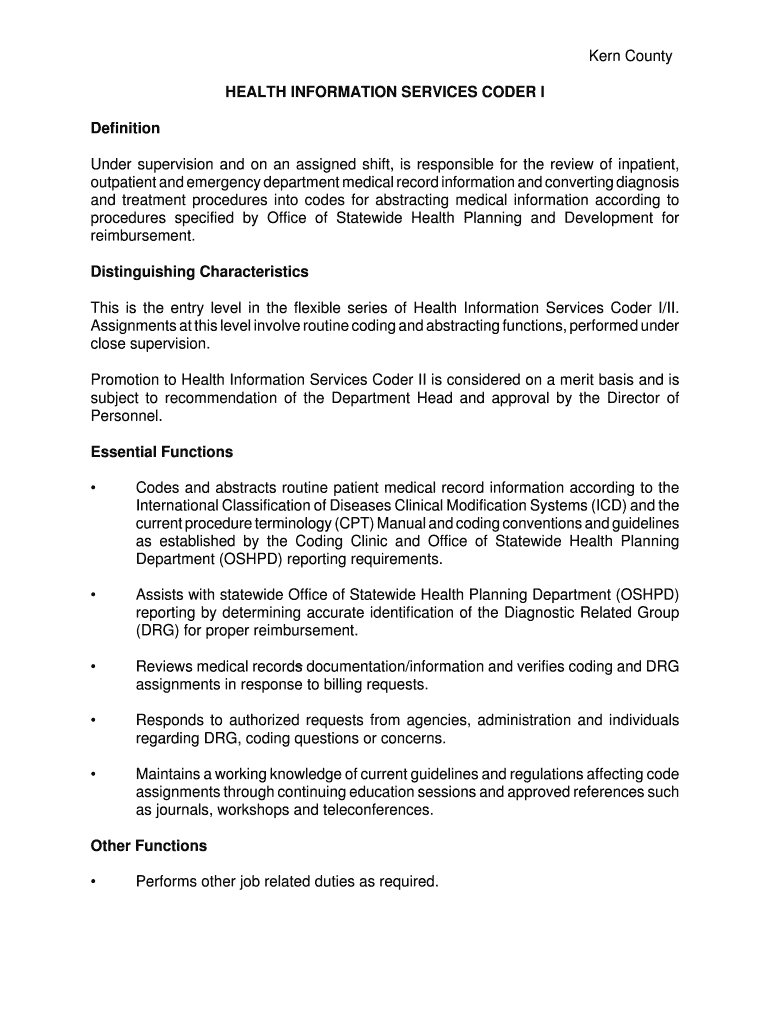 Kern County

HEALTH INFORMATION SERVICES CODER I

Definition

Under supervision and on an assigned shift, is responsible for the review of inpatient, outpatient and emergency department medical record information and converting diagnosis and treatment procedures into codes for abstracting medical information according to procedures specified by Office of Statewide Health Planning and Development for reimbursement.

Distinguishing Characteristics

This is the entry level in the flexible series of Health Information Services Coder I/II. Assignments at this level involve routine coding and abstracting functions, performed under close supervision.

Promotion to Health Information Services Coder II is considered on a merit basis and is subject to recommendation of the Department Head and approval by the Director of Personnel.

Essential Functions

• Codes and abstracts routine patient medical record information according to the International Classification of Diseases Clinical Modification Systems (ICD) and the current procedure terminology (CPT) Manual and coding conventions and guidelines as established by the Coding Clinic and Office of Statewide Health Planning Department (OSHPD) reporting requirements.

• Assists with statewide Office of Statewide Health Planning Department (OSHPD) reporting by determining accurate identification of the Diagnostic Related Group (DRG) for proper reimbursement.

• Reviews medical records documentation/information and verifies coding and DRG assignments in response to billing requests.

• Responds to authorized requests from agencies, administration and individuals regarding DRG, coding questions or concerns.

• Maintains a working knowledge of current guidelines and regulations affecting code assignments through continuing education sessions and approved references such as journals, workshops and teleconferences.

Other Functions

• Performs other job related duties as required.